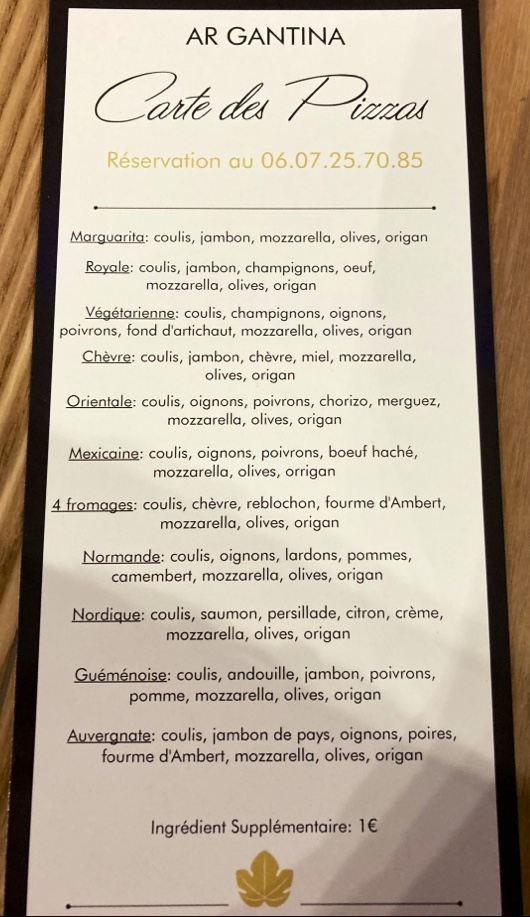 AR GANTINA

Carte des Pizzas

Réservation au 06.07.25.70.85

Marguarita: coulis, jambon, mozzarella, olives, origan

Royale: coulis, jambon, champignons, oeuf, mozzarella, olives, origan

Végétarienne: coulis, champignons, oignons, poivrons, fond d'artichaut, mozzarella, olives, origan

Chèvre: coulis, jambon, chèvre, miel, mozzarella, olives, origan

Orientale: coulis, oignons, poivrons, chorizo, merguez, mozzarella, olives, origan

Mexicaine: coulis, oignons, poivrons, boeuf haché, mozzarella, olives, orrigan

4 fromages: coulis, chèvre, reblochon, fourme d'Ambert, mozzarella, olives, origan

Normande: coulis, oignons, lardons, pommes, camembert, mozzarella, olives, origan

Nordique: coulis, saumon, persillade, citron, crème, mozzarella, olives, origan

Guéménoise: coulis, andouille, jambon, poivrons, pomme, mozzarella, olives, origan

Auvergnate: coulis, jambon de pays, oignons, poires, fourme d'Ambert, mozzarella, olives, origan

Ingrédient Supplémentaire: 1€